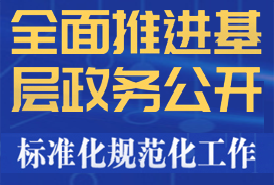 全面推进基层政务公开
标准化规范化工作